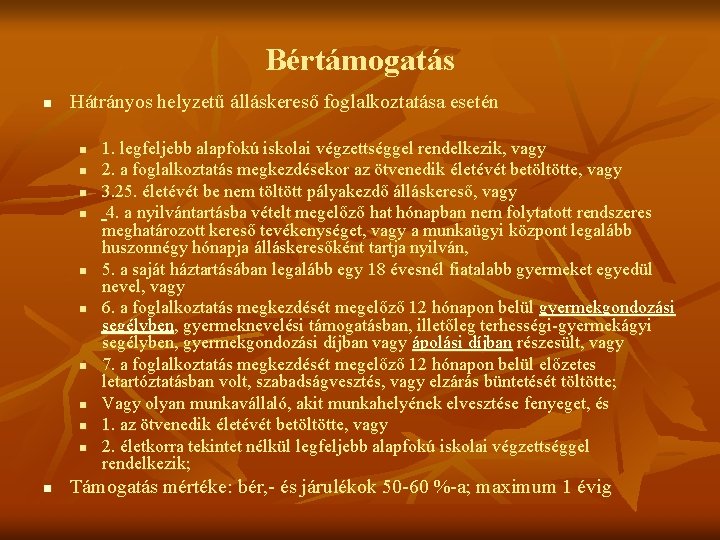 Bértámogatás

Hátrányos helyzetű álláskereső foglalkoztatása esetén

1. legfeljebb alapfokú iskolai végzettséggel rendelkezik, vagy

2. a foglalkoztatás megkezdésekor az ötvenedik életévét betöltötte, vagy

3.25. életévét be nem töltött pályakezdő álláskereső, vagy

4. a nyilvántartásba vételt megelőző hat hónapban nem folytatott rendszeres meghatározott kereső tevékenységet, vagy a munkaügyi központ legalább huszonnégy hónapja álláskeresőként tartja nyilván,

5. a saját háztartásában legalább egy 18 évesnél fiatalabb gyermeket egyedül nevel, vagy

6. a foglalkoztatás megkezdését megelőző 12 hónapon belül gyermekgondozási segélyben, gyermeknevelési támogatásban, illetőleg terhességi-gyermekágyi segélyben, gyermekgondozási díjban vagy ápolási díjban részesült, vagy

7. a foglalkoztatás megkezdését megelőző 12 hónapon belül előzetes letartóztatásban volt, szabadságvesztés, vagy elzárás büntetését töltötte;

Vagy olyan munkavállaló, akit munkahelyének elvesztése fenyeget, és

1. az ötvenedik életévét betöltötte, vagy

2. életkorra tekintet nélkül legfeljebb alapfokú iskolai végzettséggel rendelkezik;

Támogatás mértéke: bér,- és járulékok 50-60 %-a; maximum 1 évig